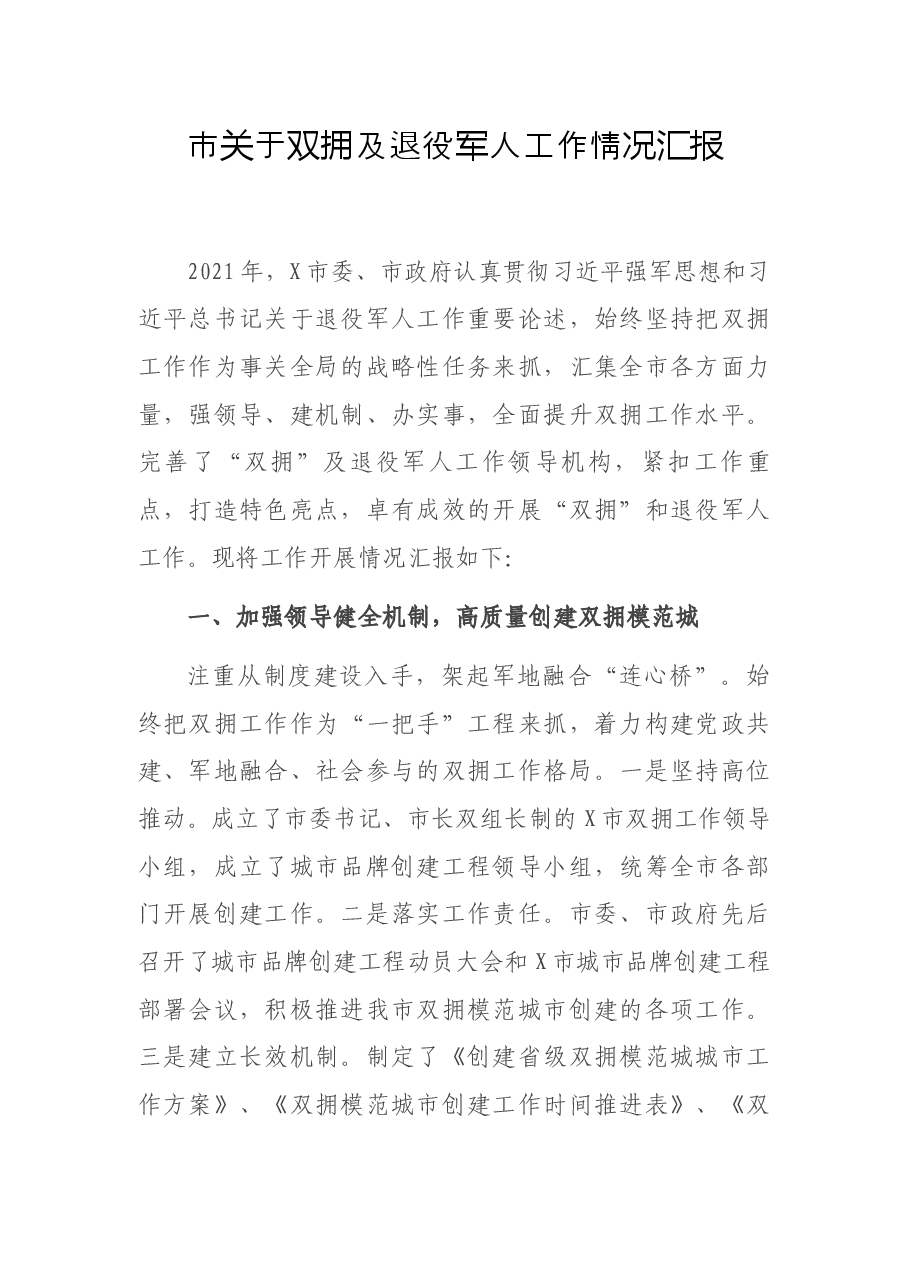 市关于双拥及退役军人工作情况汇报

2021年，X市委、市政府认真贯彻习近平强军思想和习近平总书记关于退役军人工作重要论述，始终坚持把双拥工作作为事关全局的战略性任务来抓，汇集全市各方面力量，强领导、建机制、办实事，全面提升双拥工作水平。完善了“双拥”及退役军人工作领导机构，紧扣工作重点，打造特色亮点，卓有成效的开展“双拥”和退役军人工作。现将工作开展情况汇报如下:

一、加强领导健全机制，高质量创建双拥模范城

注重从制度建设入手，架起军地融合“连心桥”。始终把双拥工作作为“一把手”工程来抓，着力构建党政共建、军地融合、社会参与的双拥工作格局。一是坚持高位推动。成立了市委书记、市长双组长制的X市双拥工作领导小组，成立了城市品牌创建工程领导小组，统筹全市各部门开展创建工作。二是落实工作责任。市委、市政府先后召开了城市品牌创建工程动员大会和X市城市品牌创建工程部署会议，积极推进我市双拥模范城市创建的各项工作。三是建立长效机制。制定了《创建省级双拥模范城城市工作方案》、《双拥模范城市创建工作时间推进表》、《双